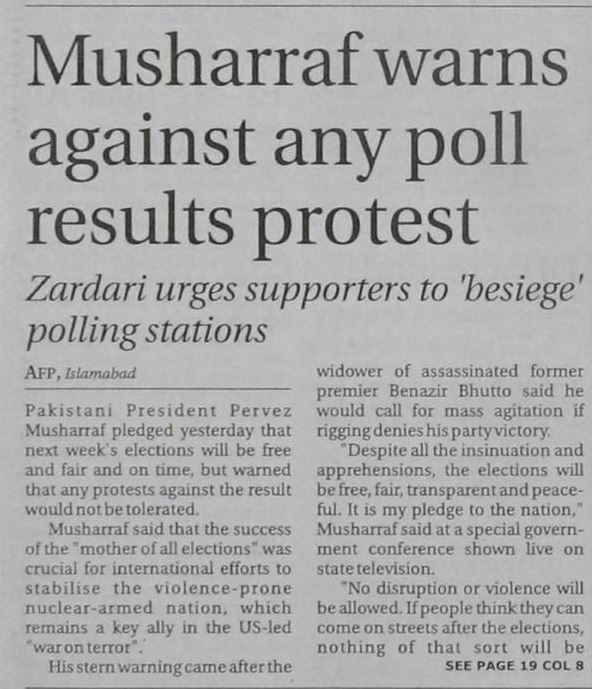 Musharraf warns against any poll results protest

Zardari urges supporters to 'besiege' polling stations

AFP, Islamabad

Pakistani President Pervez Musharraf pledged yesterday that next week's elections will be free and fair and on time, but warned that any protests against the result would not be tolerated.

Musharraf said that the success of the "mother of all elections" was crucial for international efforts to stabilise the violence-prone nuclear-armed nation, which remains a key ally in the US-led "war on terror".

His stern warning came after the widower of assassinated former premier Benazir Bhutto said he would call for mass agitation if rigging denies his party victory.

"Despite all the insinuation and apprehensions, the elections will be free, fair, transparent and peaceful. It is my pledge to the nation," Musharraf said at a special government conference shown live on state television.

"No disruption or violence will be allowed. If people think they can come on streets after the elections, nothing of that sort will be

SEE PAGE 19 COL 8